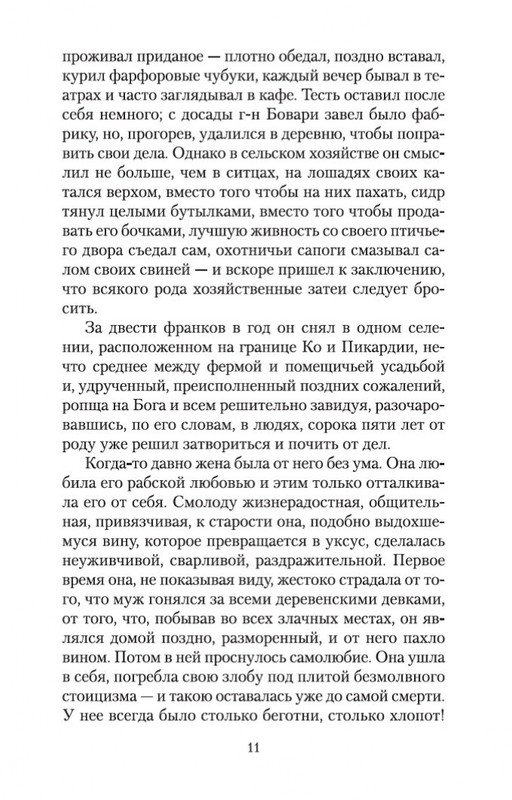 проживал приданое — плотно обедал, поздно вставал, курил фарфоровые чубуки, каждый вечер бывал в театрах и часто заглядывал в кафе. Тесть оставил после себя немного; с досады г-н Бовари завел было фабрику, но, прогорев, удалился в деревню, чтобы поправить свои дела. Однако в сельском хозяйстве он смыслил не больше, чем в ситцах, на лошадях своих катался верхом, вместо того чтобы на них пахать, сидр тянул целыми бутылками, вместо того чтобы продавать его бочками, лучшую живность со своего птичьего двора съедал сам, охотничьи сапоги смазывал салом своих свиней — и вскоре пришел к заключению, что всякого рода хозяйственные затеи следует бросить.

За двести франков в год он снял в одном селении, расположенном на границе Ко и Пикардии, нечто среднее между фермой и помещичьей усадьбой и, удрученный, преисполненный поздних сожалений, ропща на Бога и всем решительно завидуя, разочаровавшись, по его словам, в людях, сорока пяти лет от роду уже решил затвориться и почить от дел.

Когда-то давно жена была от него без ума. Она любила его рабской любовью и этим только отталкивала его от себя. Смолоду жизнерадостная, общительная, привязчивая, к старости она, подобно выдохшемуся вину, которое превращается в уксус, сделалась неуживчивой, сварливой, раздражительной. Первое время она, не показывая виду, жестоко страдала от того, что муж гонялся за всеми деревенскими девками, от того, что, побывав во всех злачных местах, он являлся домой поздно, разморенный, и от него пахло вином. Потом в ней проснулось самолюбие. Она ушла в себя, погребла свою злобу под плитой безмолвного стоицизма — и такою оставалась уже до самой смерти. У нее всегда было столько беготни, столько хлопот!

11